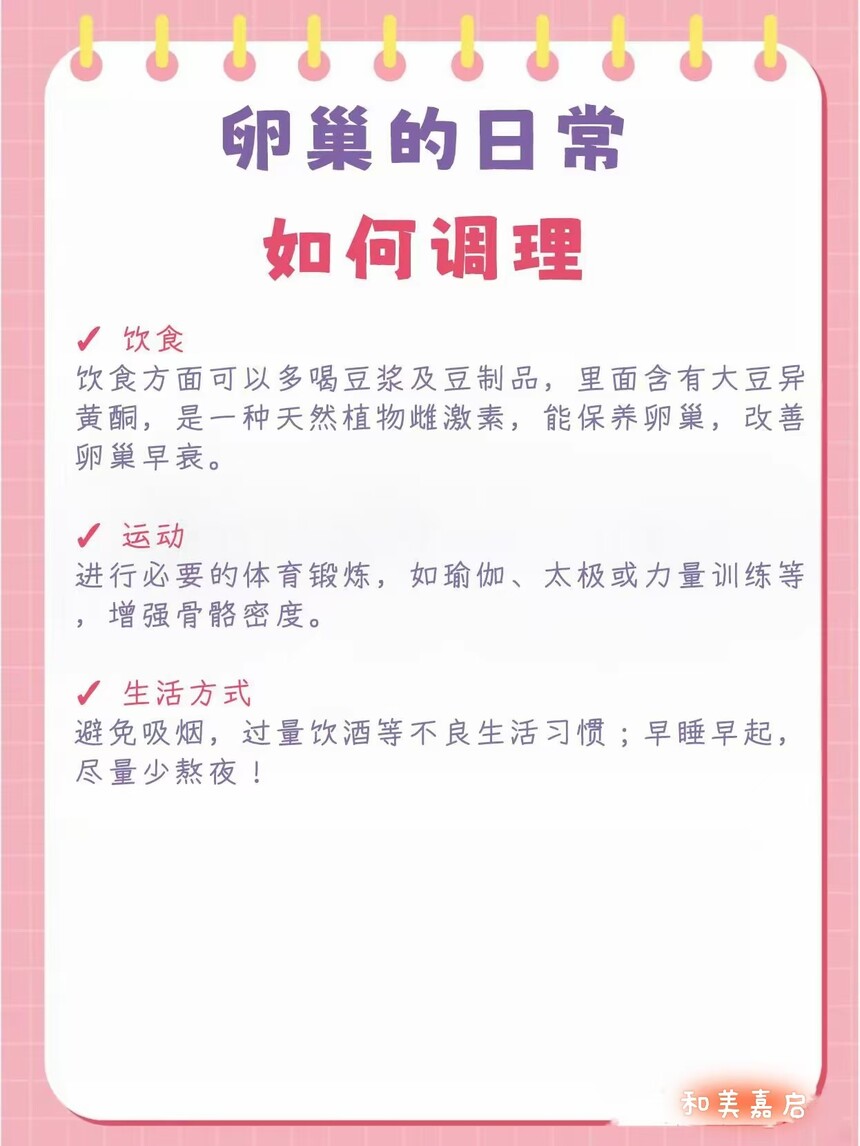 卵巢的日常

如何调理

✓ 饮食
饮食方面可以多喝豆浆及豆制品，里面含有大豆异黄酮，是一种天然植物雌激素，能保养卵巢，改善卵巢早衰。

✓ 运动
进行必要的体育锻炼，如瑜伽、太极或力量训练等，增强骨骼密度。

✓ 生活方式
避免吸烟，过量饮酒等不良生活习惯；早睡早起，尽量少熬夜！

和美嘉启